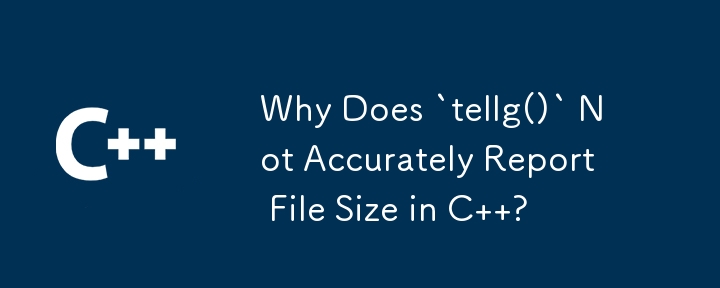 C++

Why Does `tellg()` Not Accurately Report File Size in C++?